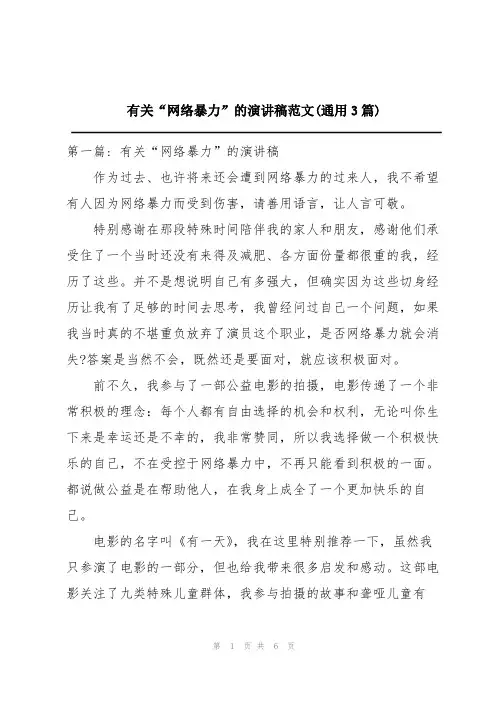 有关“网络暴力”的演讲稿范文(通用3篇)

第一篇：有关“网络暴力”的演讲稿

作为过去、也许将来还会遭到网络暴力的过来人，我不希望有人因为网络暴力而受到伤害，请善用语言，让人言可敬。

特别感谢在那段特殊时间陪伴我的家人和朋友，感谢他们承受住了一个当时还没有来得及减肥、各方面份量都很重的我，经历了这些。并不是想说明自己有多强大，但确实因为这些切身经历让我有了足够的时间去思考，我曾经问过自己一个问题，如果我当时真的不堪重负放弃了演员这个职业，是否网络暴力就会消失?答案是当然不会，既然还是要面对，就应该积极面对。

前不久，我参与了一部公益电影的拍摄，电影传递了一个非常积极的理念：每个人都有自由选择的机会和权利，无论叫你生下来是幸运还是不幸的，我非常赞同，所以我选择做一个积极快乐的自己，不在受控于网络暴力中，不再只能看到积极的一面。都说做公益是在帮助他人，在我身上成全了一个更加快乐的自己。

电影的名字叫《有一天》，我在这里特别推荐一下，虽然我只参演了电影的一部分，但也给我带来很多启发和感动。这部电影关注了九类特殊儿童群体，我参与拍摄的故事和聋哑儿童有

第 1 页 共 6 页